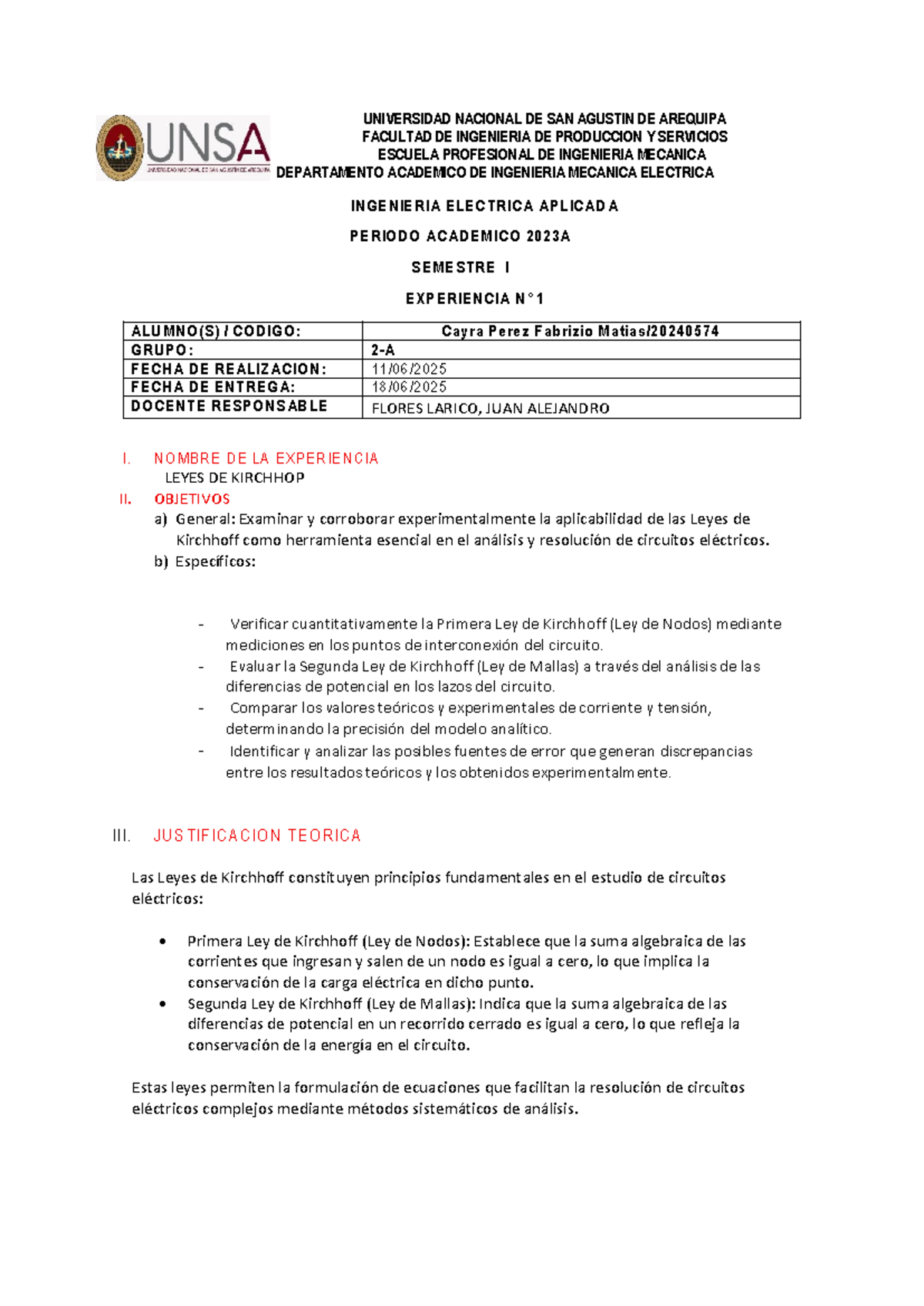 UNSA
UNIVERSIDAD NACIONAL DE SAN AGUSTIN DE AREQUIPA

UNIVERSIDAD NACIONAL DE SAN AGUSTIN DE AREQUIPA
FACULTAD DE INGENIERIA DE PRODUCCION Y SERVICIOS
ESCUELA PROFESIONAL DE INGENIERIA MECANICA
DEPARTAMENTO ACADEMICO DE INGENIERIA MECANICA ELECTRICA

INGENIERIA ELECTRICA APLICADA

PERIODO ACADEMICO 2023A

SEMESTRE I

EXPERIENCIA N°1

| ALUMNO(S) / CODIGO: | Cayra Perez Fabrizio Matias/20240574 |
|---|---|
| GRUPO: | 2-A |
| FECHA DE REALIZACION: | 11/06/2025 |
| FECHA DE ENTREGA: | 18/06/2025 |
| DOCENTE RESPONSABLE | FLORES LARICO, JUAN ALEJANDRO |

I. NOMBRE DE LA EXPERIENCIA
LEYES DE KIRCHHOP
II. OBJETIVOS
a) General: Examinar y corroborar experimentalmente la aplicabilidad de las Leyes de Kirchhoff como herramienta esencial en el análisis y resolución de circuitos eléctricos.
b) Específicos:

- Verificar cuantitativamente la Primera Ley de Kirchhoff (Ley de Nodos) mediante mediciones en los puntos de interconexión del circuito.
- Evaluar la Segunda Ley de Kirchhoff (Ley de Mallas) a través del análisis de las diferencias de potencial en los lazos del circuito.
- Comparar los valores teóricos y experimentales de corriente y tensión, determinando la precisión del modelo analítico.
- Identificar y analizar las posibles fuentes de error que generan discrepancias entre los resultados teóricos y los obtenidos experimentalmente.

III. JUSTIFICACION TEORICA

Las Leyes de Kirchhoff constituyen principios fundamentales en el estudio de circuitos eléctricos:

• Primera Ley de Kirchhoff (Ley de Nodos): Establece que la suma algebraica de las corrientes que ingresan y salen de un nodo es igual a cero, lo que implica la conservación de la carga eléctrica en dicho punto.
• Segunda Ley de Kirchhoff (Ley de Mallas): Indica que la suma algebraica de las diferencias de potencial en un recorrido cerrado es igual a cero, lo que refleja la conservación de la energía en el circuito.

Estas leyes permiten la formulación de ecuaciones que facilitan la resolución de circuitos eléctricos complejos mediante métodos sistemáticos de análisis.